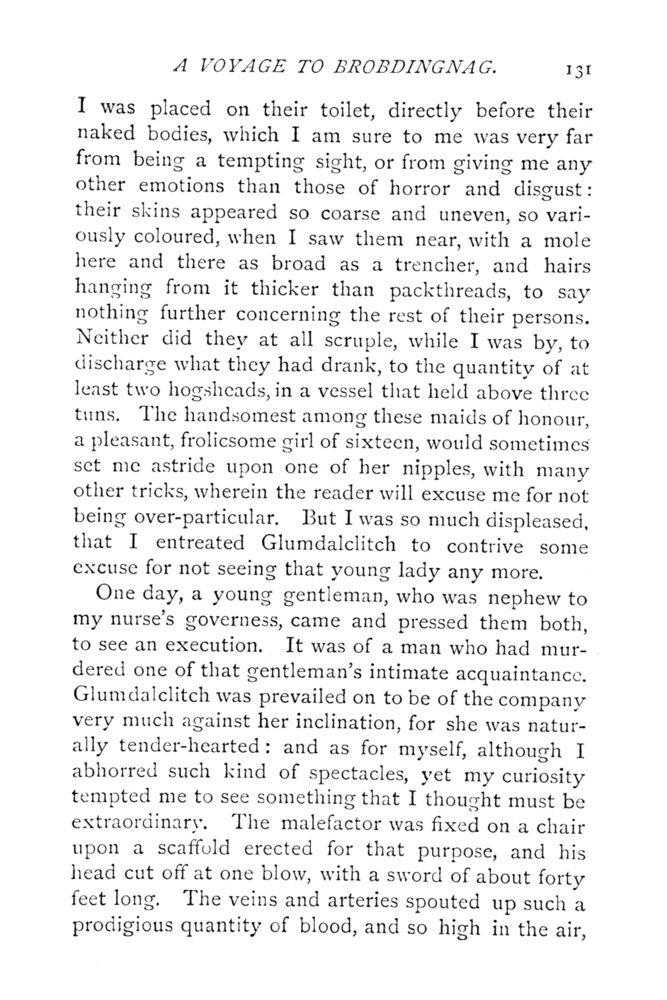 A VOYAGE TO BROBDINGNAG. 131

I was placed on their toilet, directly before their naked bodies, which I am sure to me was very far from being a tempting sight, or from giving me any other emotions than those of horror and disgust: their skins appeared so coarse and uneven, so variously coloured, when I saw them near, with a mole here and there as broad as a trencher, and hairs hanging from it thicker than packthreads, to say nothing further concerning the rest of their persons. Neither did they at all scruple, while I was by, to discharge what they had drank, to the quantity of at least two hogsheads, in a vessel that held above three tuns. The handsomest among these maids of honour, a pleasant, frolicsome girl of sixteen, would sometimes set me astride upon one of her nipples, with many other tricks, wherein the reader will excuse me for not being over-particular. But I was so much displeased, that I entreated Glumdalclitch to contrive some excuse for not seeing that young lady any more.

One day, a young gentleman, who was nephew to my nurse's governess, came and pressed them both, to see an execution. It was of a man who had murdered one of that gentleman's intimate acquaintance. Glumdalclitch was prevailed on to be of the company very much against her inclination, for she was naturally tender-hearted: and as for myself, although I abhorred such kind of spectacles, yet my curiosity tempted me to see something that I thought must be extraordinary. The malefactor was fixed on a chair upon a scaffold erected for that purpose, and his head cut off at one blow, with a sword of about forty feet long. The veins and arteries spouted up such a prodigious quantity of blood, and so high in the air,